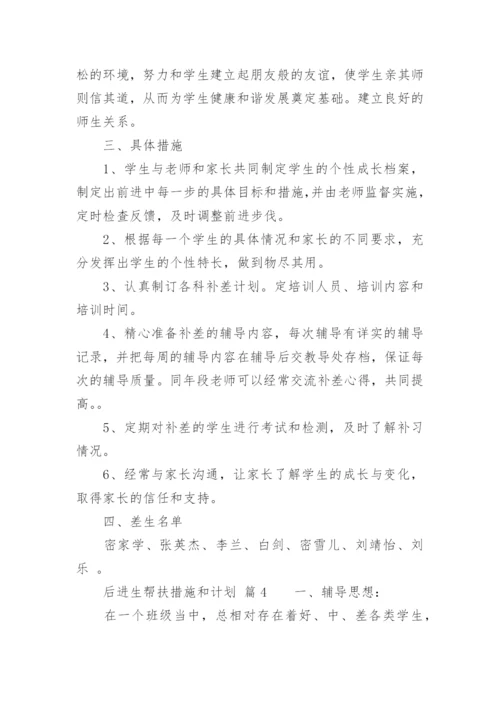 松的环境，努力和学生建立起朋友般的友谊，使学生亲其师则信其道，从而为学生健康和谐发展奠定基础。建立良好的师生关系。

三、具体措施

1、学生与老师和家长共同制定学生的个性成长档案，制定出前进中每一步的具体目标和措施，并由老师监督实施，定时检查反馈，及时调整前进步伐。

2、根据每一个学生的具体情况和家长的不同要求，充分发挥出学生的个性特长，做到物尽其用。

3、认真制订各科补差计划。定培训人员、培训内容和培训时间。

4、精心准备补差的辅导内容，每次辅导有详实的辅导记录，并把每周的辅导内容在辅导后交教导处存档，保证每次的辅导质量。同年段老师可以经常交流补差心得，共同提高。。

5、定期对补差的学生进行考试和检测，及时了解补习情况。

6、经常与家长沟通，让家长了解学生的成长与变化，取得家长的信任和支持。

四、差生名单

密家学、张英杰、李兰、白剑、密雪儿、刘靖怡、刘乐 。

后进生帮扶措施和计划 篇4　　一、辅导思想：

在一个班级当中，总相对存在着好、中、差各类学生，